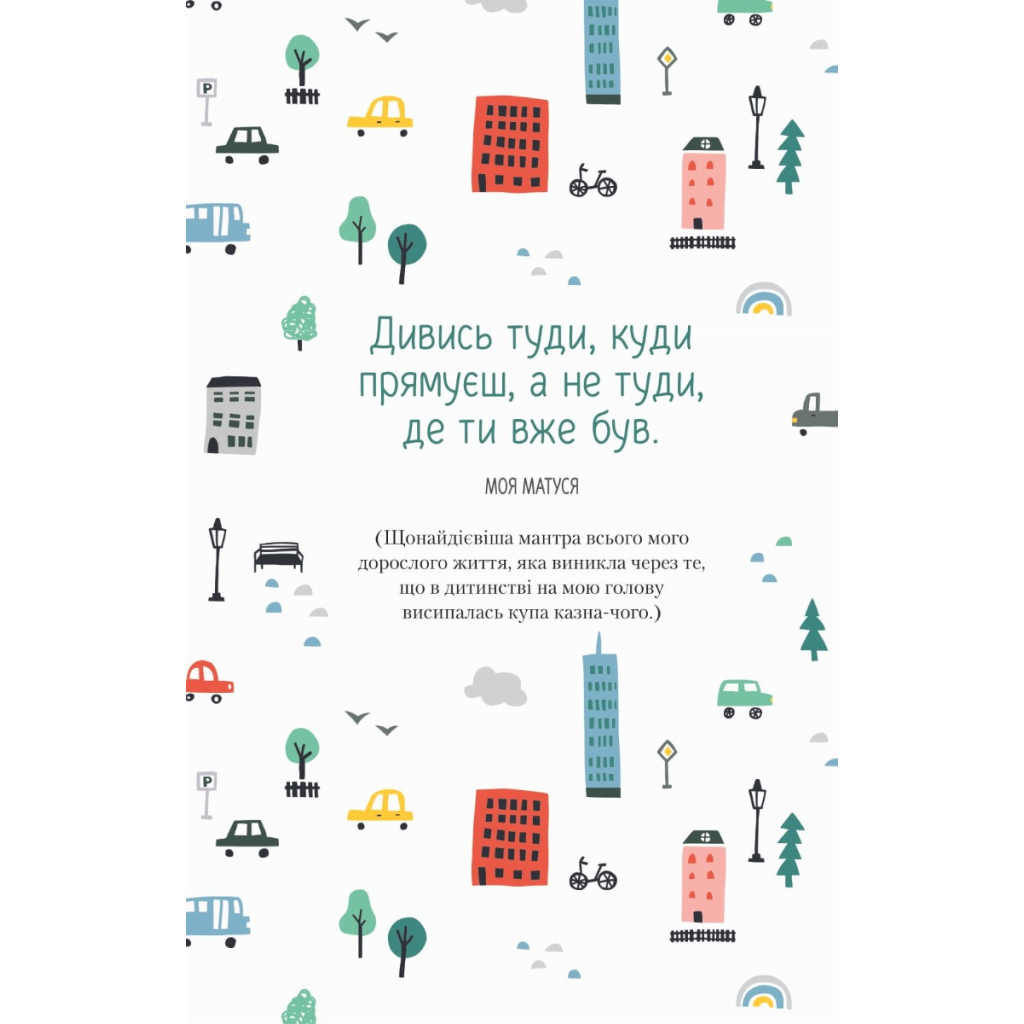 P

Дивись туди, куди прямуєш, а не туди, де ти вже був.

МОЯ МАТУСЯ

(Щонайдієвіша мантра всього мого дорослого життя, яка виникла через те, що в дитинстві на мою голову висипалась купа казна-чого.)

P